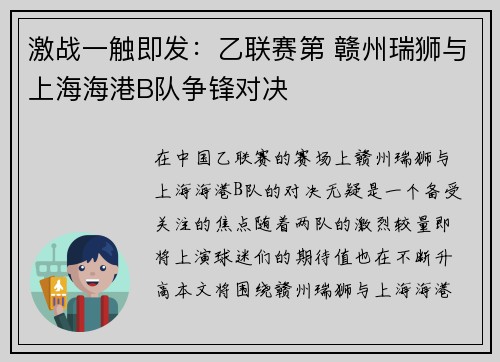 激战一触即发：乙联赛第 赣州瑞狮与上海海港B队争锋对决

在中国乙联赛的赛场上赣州瑞狮与上海海港B队的对决无疑是一个备受关注的焦点随着两队的激烈较量即将上演球迷们的期待值也在不断升高本文将围绕赣州瑞狮与上海海港